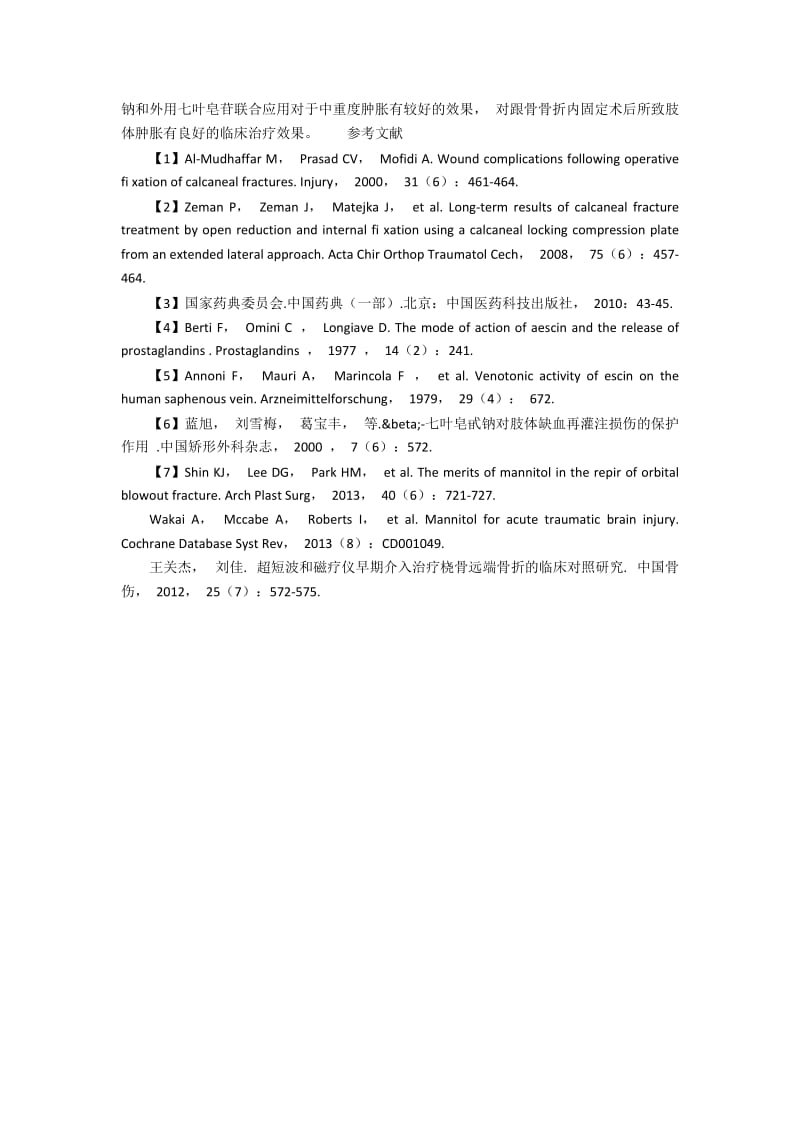 钠和外用七叶皂苷联合应用对于中重度肿胀有较好的效果， 对跟骨骨折内固定术后所致肢体肿胀有良好的临床治疗效果。 参考文献

【1】Al-Mudhaffar M， Prasad CV， Mofidi A. Wound complications following operative fi xation of calcaneal fractures. Injury， 2000， 31（6）：461-464.

【2】Zeman P， Zeman J， Matejka J， et al. Long-term results of calcaneal fracture treatment by open reduction and internal fi xation using a calcaneal locking compression plate from an extended lateral approach. Acta Chir Orthop Traumatol Cech， 2008， 75（6）：457-464.

【3】国家药典委员会.中国药典（一部）.北京：中国医药科技出版社， 2010：43-45.

【4】Berti F， Omini C ， Longiave D. The mode of action of aescin and the release of prostaglandins . Prostaglandins ， 1977 ， 14（2）：241.

【5】Annoni F， Mauri A， Marincola F ， et al. Venotonic activity of escin on the human saphenous vein. Arzneimittelforschung， 1979， 29（4）： 672.

【6】蓝旭， 刘雪梅， 葛宝丰， 等.&beta;-七叶皂甙钠对肢体缺血再灌注损伤的保护作用 .中国矫形外科杂志， 2000 ， 7（6）：572.

【7】Shin KJ， Lee DG， Park HM， et al. The merits of mannitol in the repir of orbital blowout fracture. Arch Plast Surg， 2013， 40（6）：721-727.

Wakai A， Mccabe A， Roberts I， et al. Mannitol for acute traumatic brain injury. Cochrane Database Syst Rev， 2013（8）：CD001049.

王关杰， 刘佳. 超短波和磁疗仪早期介入治疗桡骨远端骨折的临床对照研究. 中国骨伤， 2012， 25（7）：572-575.